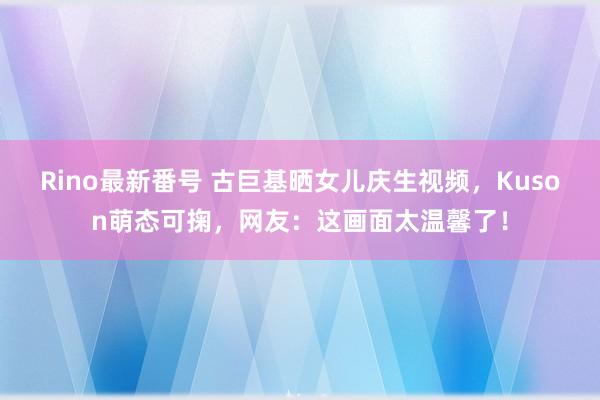 Rino最新番号 古巨基晒女儿庆生视频，Kuson萌态可掬，网友：这画面太温馨了！